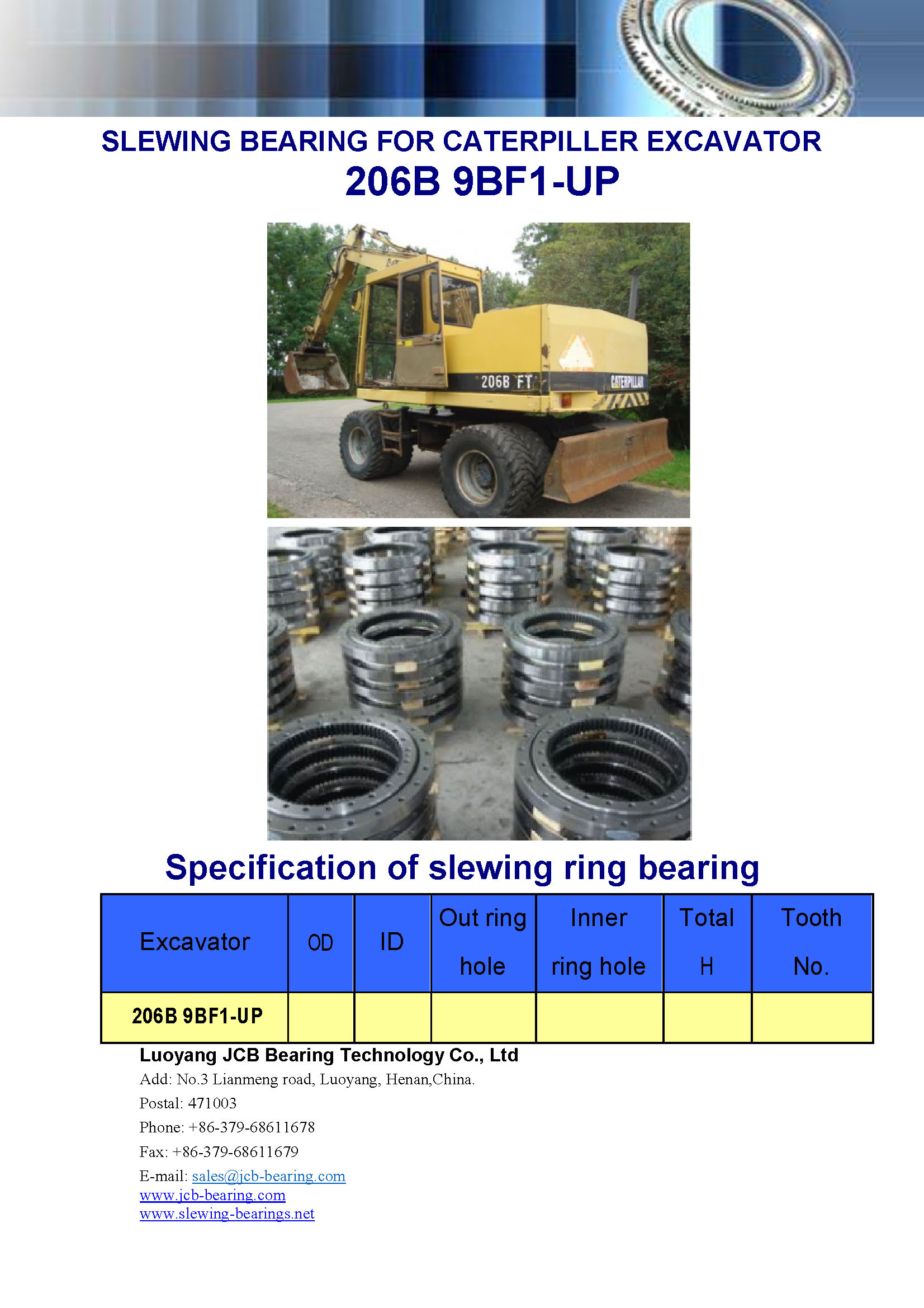 SLEWING BEARING FOR CATERPILLER EXCAVATOR
206B 9BF1-UP

206B FT
CATERPILLAR

Specification of slewing ring bearing

| Excavator | OD | ID | Out ring hole | Inner ring hole | Total H | Tooth No. |
|---|---|---|---|---|---|---|
| 206B 9BF1-UP | | | | | | |

Luoyang JCB Bearing Technology Co., Ltd
Add: No.3 Lianmeng road, Luoyang, Henan,China.
Postal: 471003
Phone: +86-379-68611678
Fax: +86-379-68611679
E-mail: sales@jcb-bearing.com
www.jcb-bearing.com
www.slewing-bearings.net